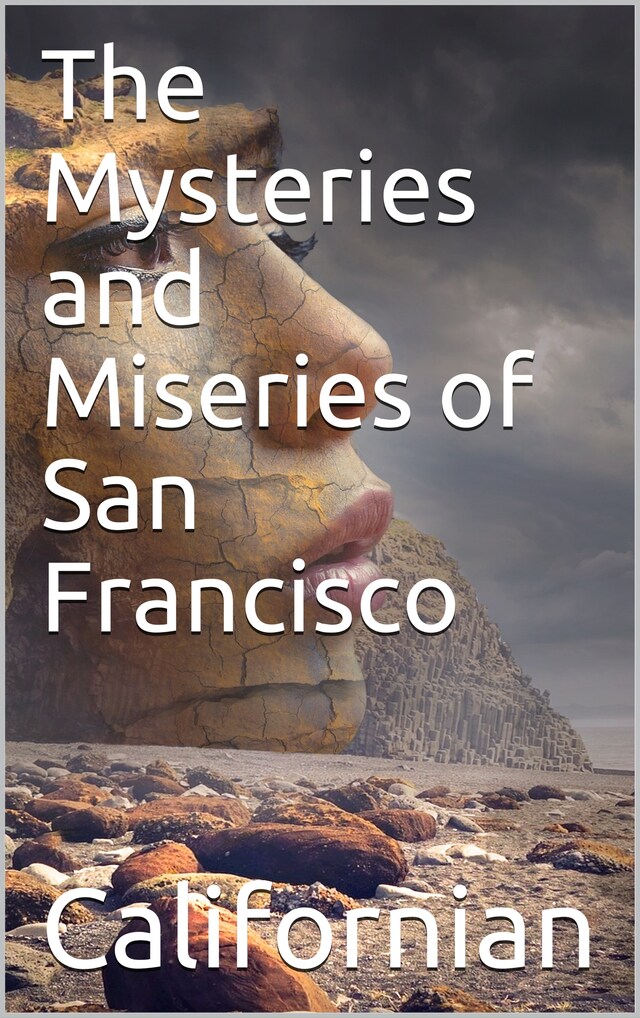 The Mysteries and Miseries of San Francisco

Californian